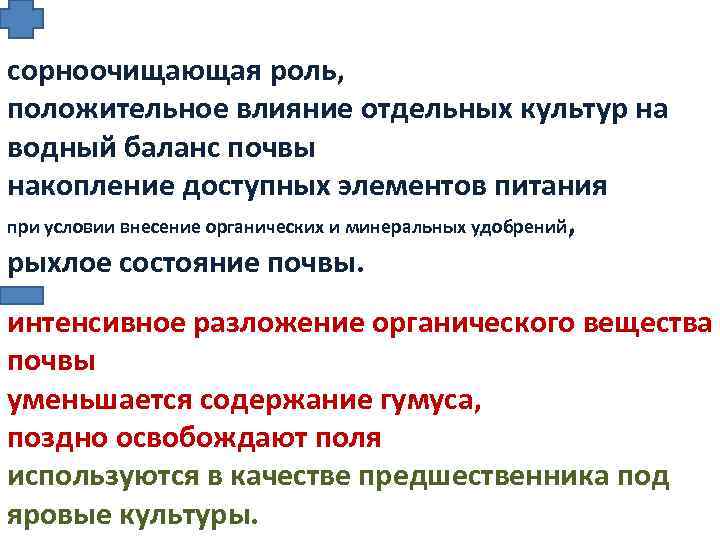 сорноочищающая роль,
положительное влияние отдельных культур на водный баланс почвы
накопление доступных элементов питания
при условии внесение органических и минеральных удобрений,
рыхлое состояние почвы.

интенсивное разложение органического вещества почвы
уменьшается содержание гумуса,
поздно освобождают поля
используются в качестве предшественника под яровые культуры.